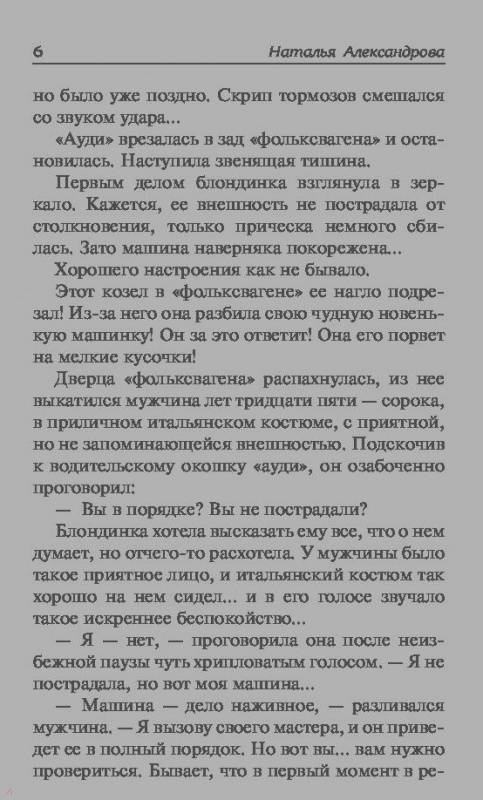 6 Наталья Александрова

но было уже поздно. Скрип тормозов смешался со звуком удара...

«Ауди» врезалась в зад «фольксвагена» и остановилась. Наступила звенящая тишина.

Первым делом блондинка взглянула в зеркало. Кажется, ее внешность не пострадала от столкновения, только прическа немного сбилась. Зато машина наверняка покорежена...

Хорошего настроения как не бывало.

Этот козел в «фольксвагене» ее нагло подрезал! Из-за него она разбила свою чудную новенькую машинку! Он за это ответит! Она его порвет на мелкие кусочки!

Дверца «фольксвагена» распахнулась, из нее выкатился мужчина лет тридцати пяти — сорока, в приличном итальянском костюме, с приятной, но не запоминающейся внешностью. Подскочив к водительскому окошку «ауди», он озабоченно проговорил:

— Вы в порядке? Вы не пострадали?

Блондинка хотела высказать ему все, что о нем думает, но отчего-то расхотела. У мужчины было такое приятное лицо, и итальянский костюм так хорошо на нем сидел... и в его голосе звучало такое искреннее беспокойство...

— Я — нет, — проговорила она после неизбежной паузы чуть хрипловатым голосом. — Я не пострадала, но вот моя машина...

— Машина — дело наживное, — разливался мужчина. — Я вызову своего мастера, и он приведет ее в полный порядок. Но вот вы... вам нужно провериться. Бывает, что в первый момент в ре-